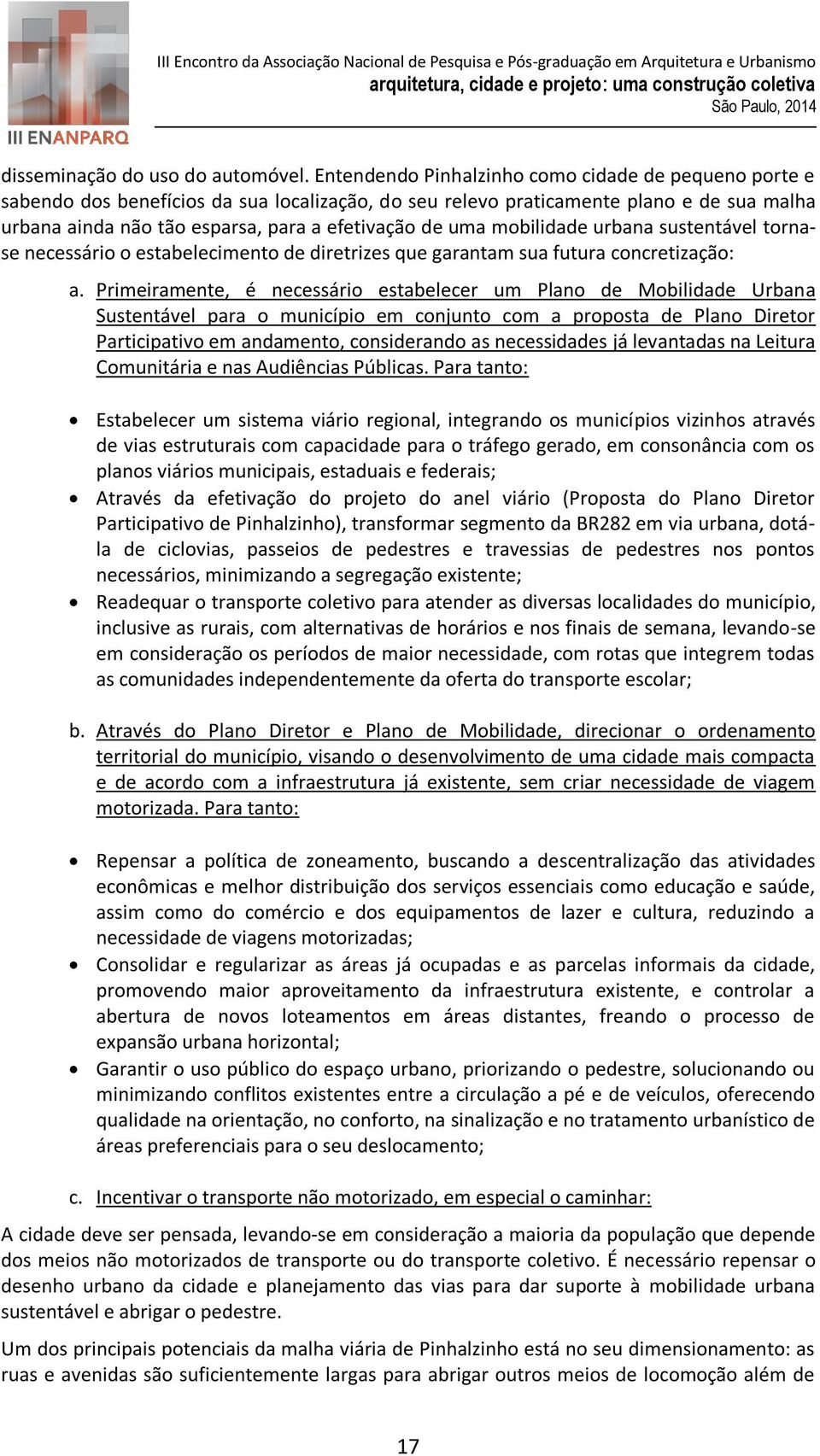 III ENANPARQ

III Encontro da Associação Nacional de Pesquisa e Pós-graduação em Arquitetura e Urbanismo
arquitetura, cidade e projeto: uma construção coletiva
São Paulo, 2014

disseminação do uso do automóvel. Entendendo Pinhalzinho como cidade de pequeno porte e sabendo dos benefícios da sua localização, do seu relevo praticamente plano e de sua malha urbana ainda não tão esparsa, para a efetivação de uma mobilidade urbana sustentável torna-se necessário o estabelecimento de diretrizes que garantam sua futura concretização:

a. Primeiramente, é necessário estabelecer um Plano de Mobilidade Urbana Sustentável para o município em conjunto com a proposta de Plano Diretor Participativo em andamento, considerando as necessidades já levantadas na Leitura Comunitária e nas Audiências Públicas. Para tanto:

• Estabelecer um sistema viário regional, integrando os municípios vizinhos através de vias estruturais com capacidade para o tráfego gerado, em consonância com os planos viários municipais, estaduais e federais;
• Através da efetivação do projeto do anel viário (Proposta do Plano Diretor Participativo de Pinhalzinho), transformar segmento da BR282 em via urbana, dotá-la de ciclovias, passeios de pedestres e travessias de pedestres nos pontos necessários, minimizando a segregação existente;
• Readequar o transporte coletivo para atender as diversas localidades do município, inclusive as rurais, com alternativas de horários e nos finais de semana, levando-se em consideração os períodos de maior necessidade, com rotas que integrem todas as comunidades independentemente da oferta do transporte escolar;

b. Através do Plano Diretor e Plano de Mobilidade, direcionar o ordenamento territorial do município, visando o desenvolvimento de uma cidade mais compacta e de acordo com a infraestrutura já existente, sem criar necessidade de viagem motorizada. Para tanto:

• Repensar a política de zoneamento, buscando a descentralização das atividades econômicas e melhor distribuição dos serviços essenciais como educação e saúde, assim como do comércio e dos equipamentos de lazer e cultura, reduzindo a necessidade de viagens motorizadas;
• Consolidar e regularizar as áreas já ocupadas e as parcelas informais da cidade, promovendo maior aproveitamento da infraestrutura existente, e controlar a abertura de novos loteamentos em áreas distantes, freando o processo de expansão urbana horizontal;
• Garantir o uso público do espaço urbano, priorizando o pedestre, solucionando ou minimizando conflitos existentes entre a circulação a pé e de veículos, oferecendo qualidade na orientação, no conforto, na sinalização e no tratamento urbanístico de áreas preferenciais para o seu deslocamento;

c. Incentivar o transporte não motorizado, em especial o caminhar:

A cidade deve ser pensada, levando-se em consideração a maioria da população que depende dos meios não motorizados de transporte ou do transporte coletivo. É necessário repensar o desenho urbano da cidade e planejamento das vias para dar suporte à mobilidade urbana sustentável e abrigar o pedestre.

Um dos principais potenciais da malha viária de Pinhalzinho está no seu dimensionamento: as ruas e avenidas são suficientemente largas para abrigar outros meios de locomoção além de

17